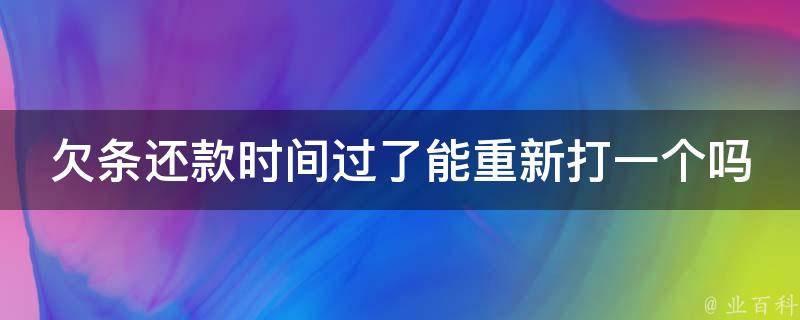 欠条还款时间过了能重新打一个吗

@ 业百科